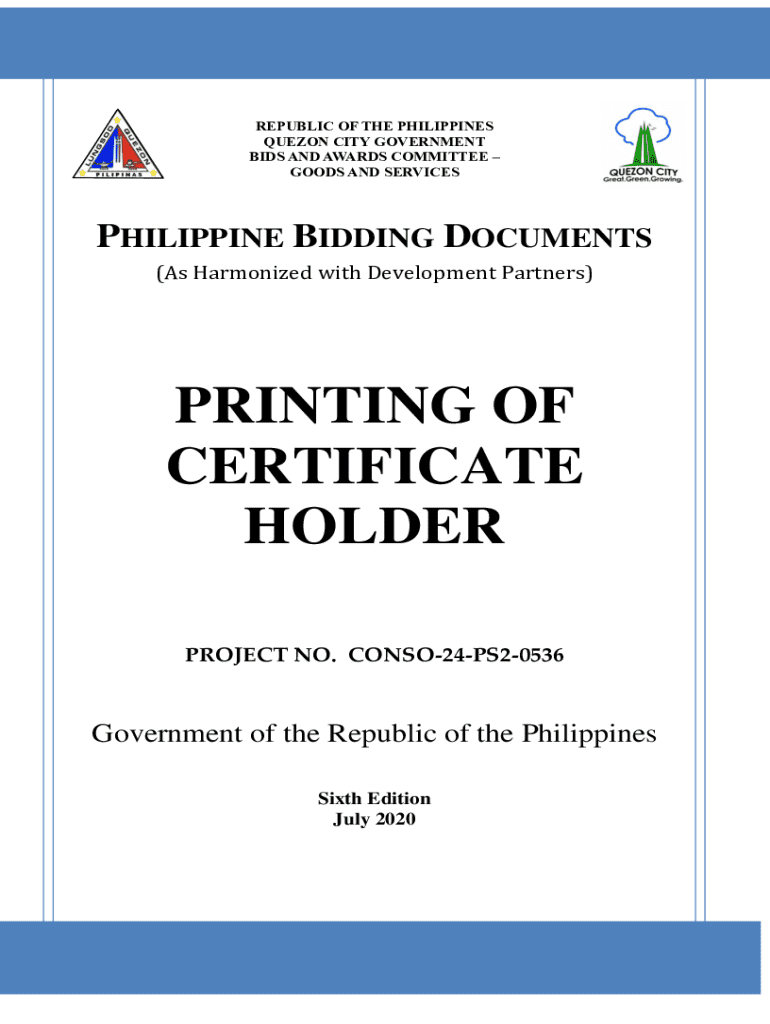 LUNGSOD QUEZON PILIPINAS

REPUBLIC OF THE PHILIPPINES
QUEZON CITY GOVERNMENT
BIDS AND AWARDS COMMITTEE –
GOODS AND SERVICES

QUEZON CITY
Great.Green.Growing.

PHILIPPINE BIDDING DOCUMENTS
(As Harmonized with Development Partners)

PRINTING OF CERTIFICATE HOLDER

PROJECT NO. CONSO-24-PS2-0536

Government of the Republic of the Philippines

Sixth Edition
July 2020